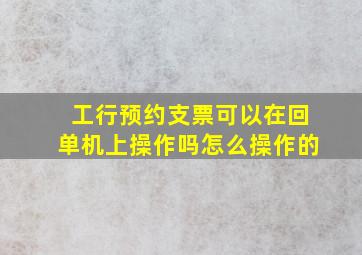 工行预约支票可以在回单机上操作吗怎么操作的